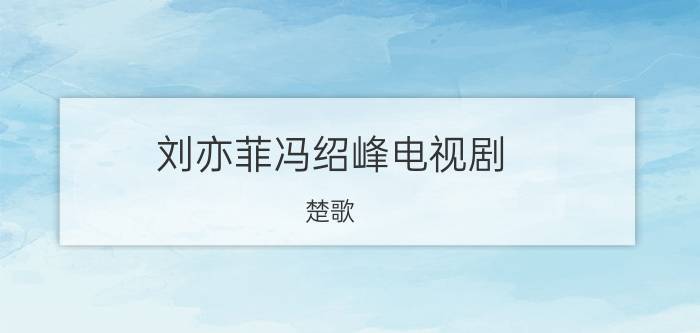 刘亦菲冯绍峰电视剧

楚歌